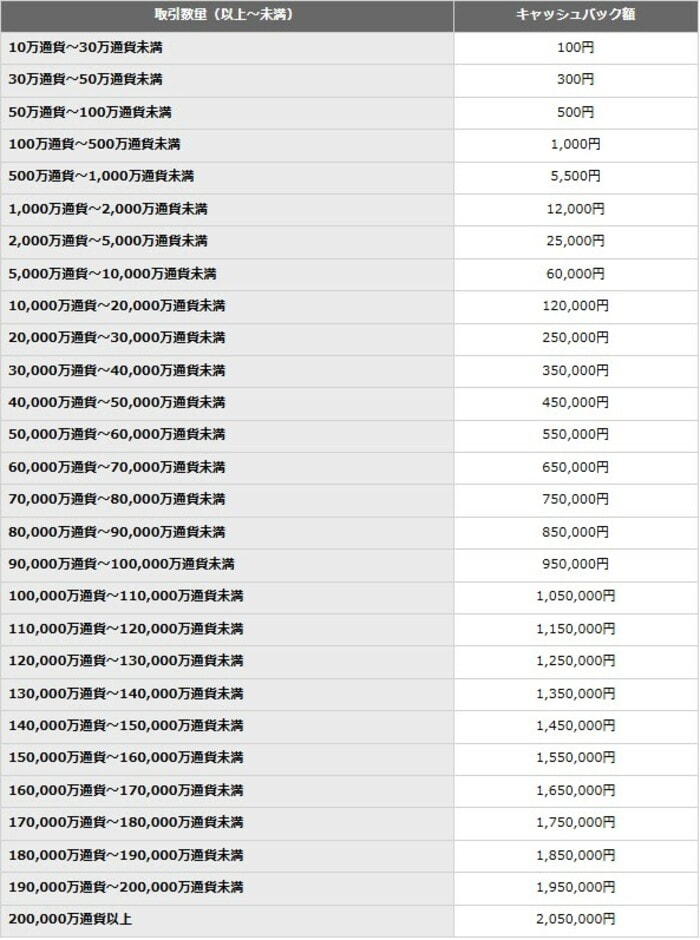 | 取引数量（以上~未満） | キャッシュバック額 |
|---|---|
| 10万通貨~30万通貨未満 | 100円 |
| 30万通貨~50万通貨未満 | 300円 |
| 50万通貨~100万通貨未満 | 500円 |
| 100万通貨~500万通貨未満 | 1,000円 |
| 500万通貨~1,000万通貨未満 | 5,500円 |
| 1,000万通貨~2,000万通貨未満 | 12,000円 |
| 2,000万通貨~5,000万通貨未満 | 25,000円 |
| 5,000万通貨~10,000万通貨未満 | 60,000円 |
| 10,000万通貨~20,000万通貨未満 | 120,000円 |
| 20,000万通貨~30,000万通貨未満 | 250,000円 |
| 30,000万通貨~40,000万通貨未満 | 350,000円 |
| 40,000万通貨~50,000万通貨未満 | 450,000円 |
| 50,000万通貨~60,000万通貨未満 | 550,000円 |
| 60,000万通貨~70,000万通貨未満 | 650,000円 |
| 70,000万通貨~80,000万通貨未満 | 750,000円 |
| 80,000万通貨~90,000万通貨未満 | 850,000円 |
| 90,000万通貨~100,000万通貨未満 | 950,000円 |
| 100,000万通貨~110,000万通貨未満 | 1,050,000円 |
| 110,000万通貨~120,000万通貨未満 | 1,150,000円 |
| 120,000万通貨~130,000万通貨未満 | 1,250,000円 |
| 130,000万通貨~140,000万通貨未満 | 1,350,000円 |
| 140,000万通貨~150,000万通貨未満 | 1,450,000円 |
| 150,000万通貨~160,000万通貨未満 | 1,550,000円 |
| 160,000万通貨~170,000万通貨未満 | 1,650,000円 |
| 170,000万通貨~180,000万通貨未満 | 1,750,000円 |
| 180,000万通貨~190,000万通貨未満 | 1,850,000円 |
| 190,000万通貨~200,000万通貨未満 | 1,950,000円 |
| 200,000万通貨以上 | 2,050,000円 |